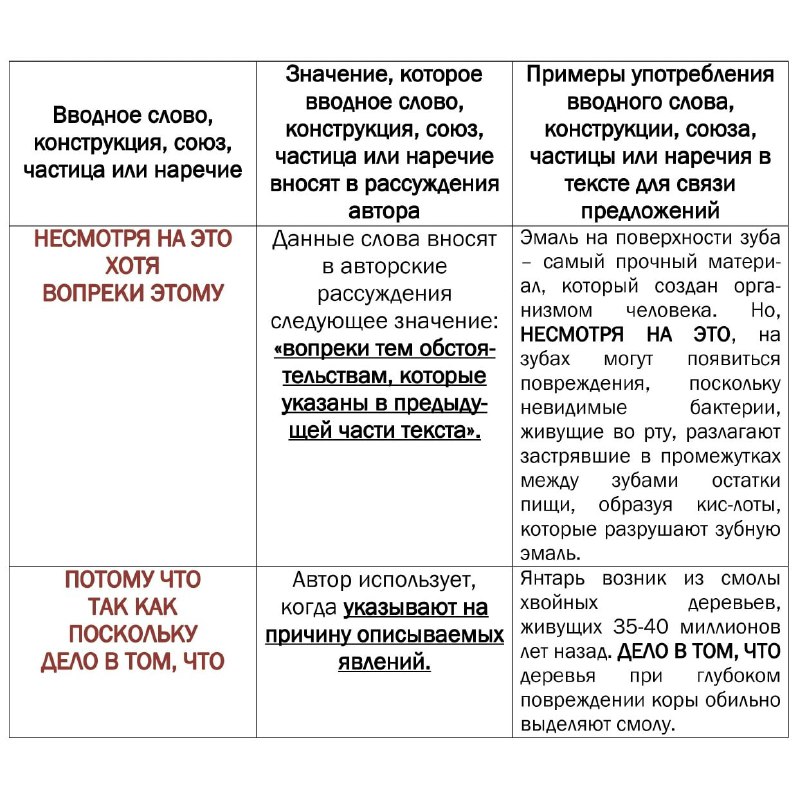 | Вводное слово, конструкция, союз, частица или наречие | Значение, которое вводное слово, конструкция, союз, частица или наречие вносят в рассуждения автора | Примеры употребления вводного слова, конструкции, союза, частицы или наречия в тексте для связи предложений |
|---|---|---|
| НЕСМОТРЯ НА ЭТО ХОТЯ ВОПРЕКИ ЭТОМУ | Данные слова вносят в авторские рассуждения следующее значение: «вопреки тем обстоятельствам, которые указаны в предыдущей части текста». | Эмаль на поверхности зуба – самый прочный материал, который создан организмом человека. Но, НЕСМОТРЯ НА ЭТО, на зубах могут появиться повреждения, поскольку невидимые бактерии, живущие во рту, разлагают застрявшие в промежутках между зубами остатки пищи, образуя кис-лоты, которые разрушают зубную эмаль. |
| ПОТОМУ ЧТО ТАК КАК ПОСКОЛЬКУ ДЕЛО В ТОМ, ЧТО | Автор использует, когда указывают на причину описываемых явлений. | Янтарь возник из смолы хвойных деревьев, живущих 35-40 миллионов лет назад. ДЕЛО В ТОМ, ЧТО деревья при глубоком повреждении коры обильно выделяют смолу. |